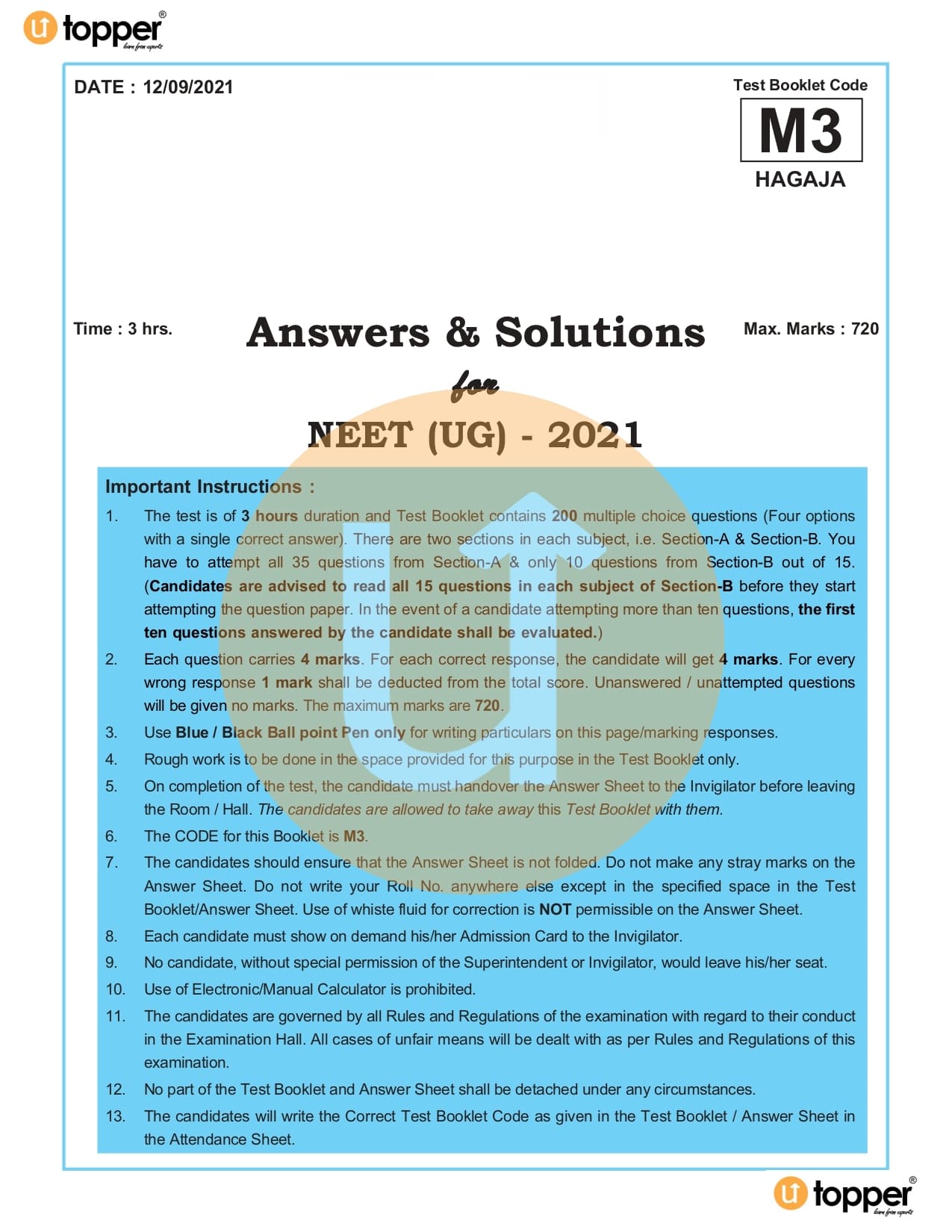 topper®
learn from experts

DATE : 12/09/2021

Test Booklet Code
M3
HAGAJA

Time : 3 hrs.

Answers & Solutions
for
NEET (UG) - 2021

Max. Marks : 720

Important Instructions :

1. The test is of 3 hours duration and Test Booklet contains 200 multiple choice questions (Four options with a single correct answer). There are two sections in each subject, i.e. Section-A & Section-B. You have to attempt all 35 questions from Section-A & only 10 questions from Section-B out of 15. (Candidates are advised to read all 15 questions in each subject of Section-B before they start attempting the question paper. In the event of a candidate attempting more than ten questions, the first ten questions answered by the candidate shall be evaluated.)

2. Each question carries 4 marks. For each correct response, the candidate will get 4 marks. For every wrong response 1 mark shall be deducted from the total score. Unanswered / unattempted questions will be given no marks. The maximum marks are 720.

3. Use Blue / Black Ball point Pen only for writing particulars on this page/marking responses.

4. Rough work is to be done in the space provided for this purpose in the Test Booklet only.

5. On completion of the test, the candidate must handover the Answer Sheet to the Invigilator before leaving the Room / Hall. The candidates are allowed to take away this Test Booklet with them.

6. The CODE for this Booklet is M3.

7. The candidates should ensure that the Answer Sheet is not folded. Do not make any stray marks on the Answer Sheet. Do not write your Roll No. anywhere else except in the specified space in the Test Booklet/Answer Sheet. Use of whiste fluid for correction is NOT permissible on the Answer Sheet.

8. Each candidate must show on demand his/her Admission Card to the Invigilator.

9. No candidate, without special permission of the Superintendent or Invigilator, would leave his/her seat.

10. Use of Electronic/Manual Calculator is prohibited.

11. The candidates are governed by all Rules and Regulations of the examination with regard to their conduct in the Examination Hall. All cases of unfair means will be dealt with as per Rules and Regulations of this examination.

12. No part of the Test Booklet and Answer Sheet shall be detached under any circumstances.

13. The candidates will write the Correct Test Booklet Code as given in the Test Booklet / Answer Sheet in the Attendance Sheet.

topper®
learn from experts